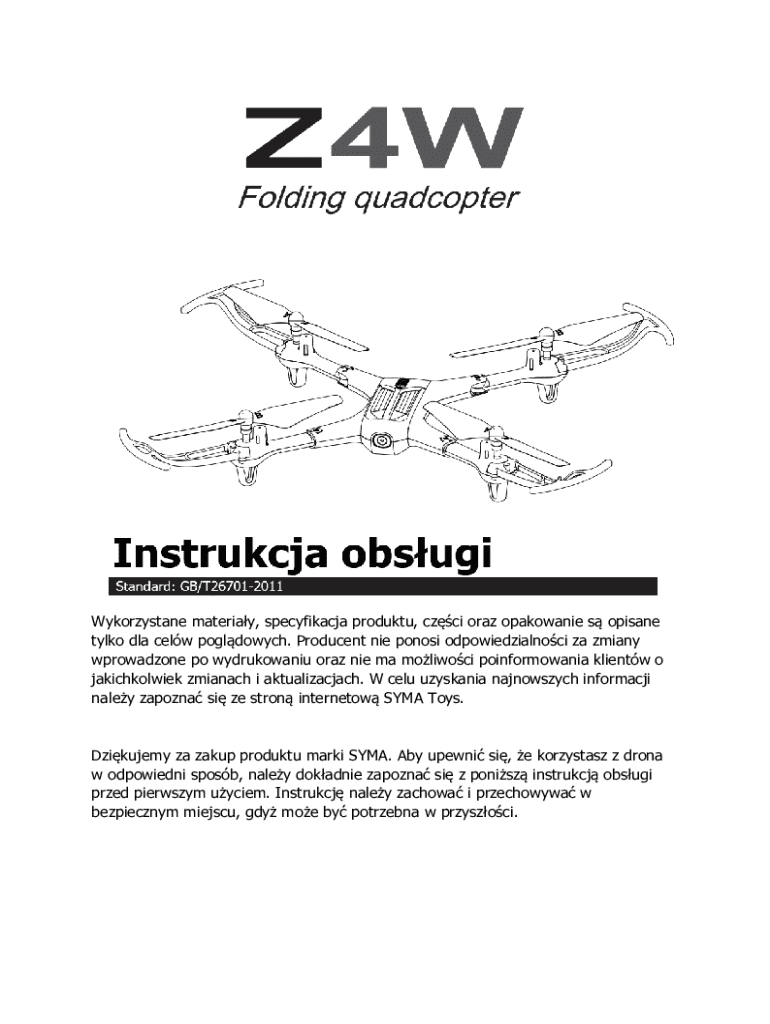 Z4W
Folding quadcopter

Instrukcja obsługi
Standard: GB/T26701-2011

Wykorzystane materiały, specyfikacja produktu, części oraz opakowanie są opisane tylko dla celów poglądowych. Producent nie ponosi odpowiedzialności za zmiany wprowadzone po wydrukowaniu oraz nie ma możliwości poinformowania klientów o jakichkolwiek zmianach i aktualizacjach. W celu uzyskania najnowszych informacji należy zapoznać się ze stroną internetową SYMA Toys.

Dziękujemy za zakup produktu marki SYMA. Aby upewnić się, że korzystasz z drona w odpowiedni sposób, należy dokładnie zapoznać się z poniższą instrukcją obsługi przed pierwszym użyciem. Instrukcję należy zachować i przechowywać w bezpiecznym miejscu, gdyż może być potrzebna w przyszłości.